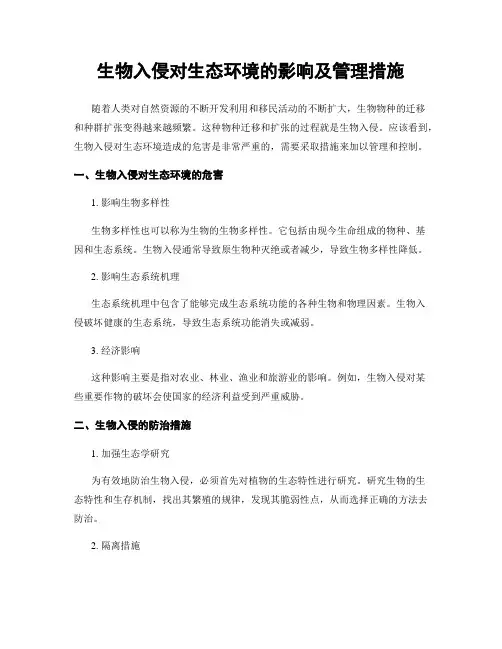 生物入侵对生态环境的影响及管理措施

随着人类对自然资源的不断开发利用和移民活动的不断扩大，生物物种的迁移和种群扩张变得越来越频繁。这种物种迁移和扩张的过程就是生物入侵。应该看到，生物入侵对生态环境造成的危害是非常严重的，需要采取措施来加以管理和控制。

一、生物入侵对生态环境的危害

1. 影响生物多样性

生物多样性也可以称为生物的生物多样性。它包括由现今生命组成的物种、基因和生态系统。生物入侵通常导致原生物种灭绝或者减少，导致生物多样性降低。

2. 影响生态系统机理

生态系统机理中包含了能够完成生态系统功能的各种生物和物理因素。生物入侵破坏健康的生态系统，导致生态系统功能消失或减弱。

3. 经济影响

这种影响主要是指对农业、林业、渔业和旅游业的影响。例如，生物入侵对某些重要作物的破坏会使国家的经济利益受到严重威胁。

二、生物入侵的防治措施

1. 加强生态学研究

为有效地防治生物入侵，必须首先对植物的生态特性进行研究。研究生物的生态特性和生存机制，找出其繁殖的规律，发现其脆弱性点，从而选择正确的方法去防治。

2. 隔离措施